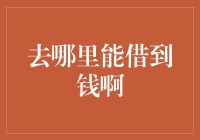 去哪里能借到钱啊